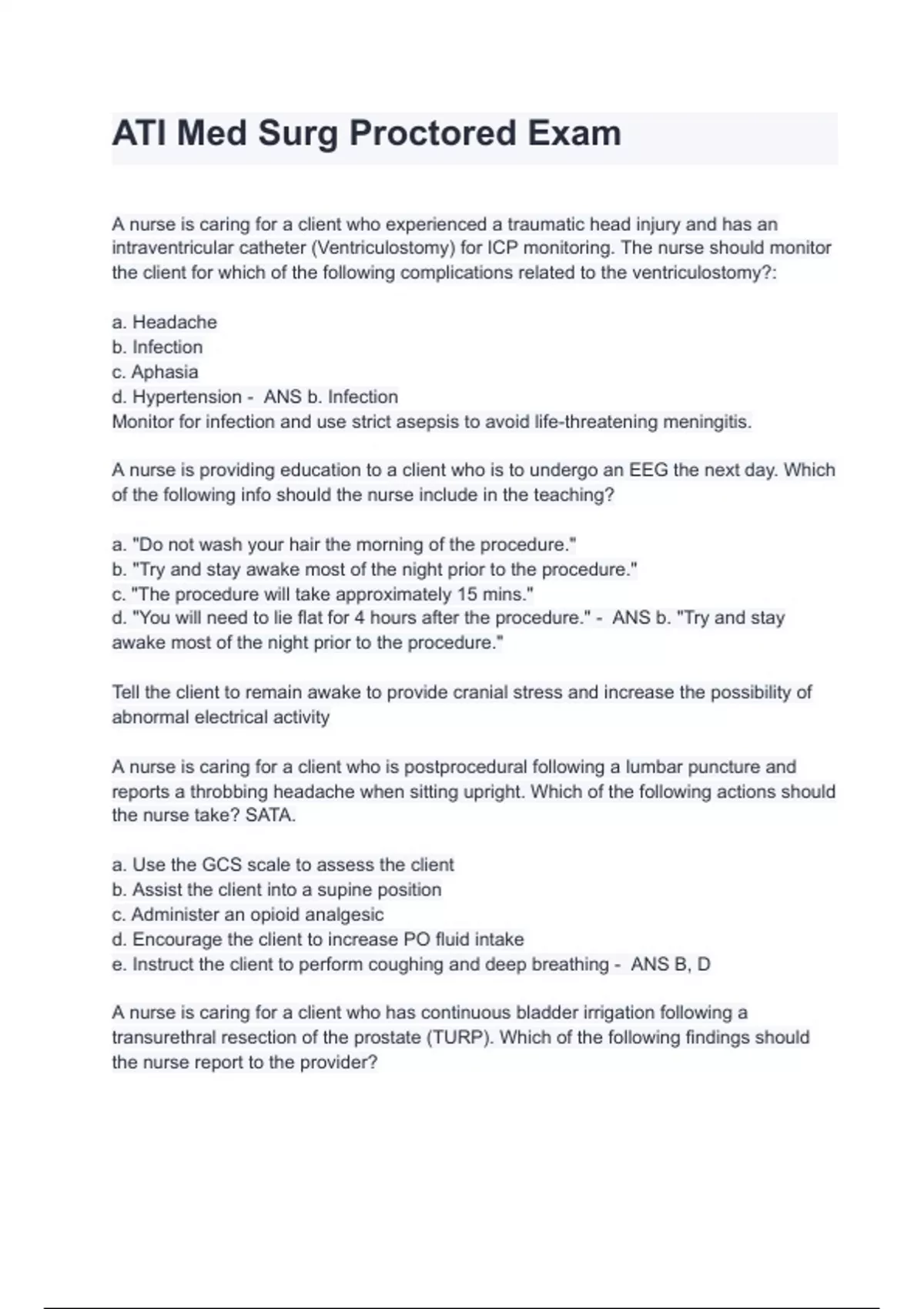 ATI Med Surg Proctored Exam

A nurse is caring for a client who experienced a traumatic head injury and has an intraventricular catheter (Ventriculostomy) for ICP monitoring. The nurse should monitor the client for which of the following complications related to the ventriculostomy?:

a. Headache
b. Infection
c. Aphasia
d. Hypertension - ANS b. Infection
Monitor for infection and use strict asepsis to avoid life-threatening meningitis.

A nurse is providing education to a client who is to undergo an EEG the next day. Which of the following info should the nurse include in the teaching?

a. "Do not wash your hair the morning of the procedure."
b. "Try and stay awake most of the night prior to the procedure."
c. "The procedure will take approximately 15 mins."
d. "You will need to lie flat for 4 hours after the procedure." - ANS b. "Try and stay awake most of the night prior to the procedure."

Tell the client to remain awake to provide cranial stress and increase the possibility of abnormal electrical activity

A nurse is caring for a client who is postprocedural following a lumbar puncture and reports a throbbing headache when sitting upright. Which of the following actions should the nurse take? SATA.

a. Use the GCS scale to assess the client
b. Assist the client into a supine position
c. Administer an opioid analgesic
d. Encourage the client to increase PO fluid intake
e. Instruct the client to perform coughing and deep breathing - ANS B, D

A nurse is caring for a client who has continuous bladder irrigation following a transurethral resection of the prostate (TURP). Which of the following findings should the nurse report to the provider?